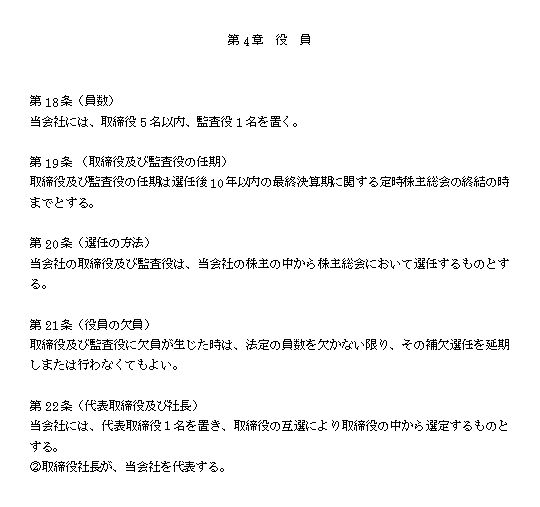 第4章　役　員

第18条（員数）
当会社には、取締役５名以内、監査役１名を置く。

第19条（取締役及び監査役の任期）
取締役及び監査役の任期は選任後10年以内の最終決算期に関する定時株主総会の終結の時までとする。

第20条（選任の方法）
当会社の取締役及び監査役は、当会社の株主の中から株主総会において選任するものとする。

第21条（役員の欠員）
取締役及び監査役に欠員が生じた時は、法定の員数を欠かない限り、その補欠選任を延期しまたは行わなくてもよい。

第22条（代表取締役及び社長）
当会社には、代表取締役１名を置き、取締役の互選により取締役の中から選定するものとする。
②取締役社長が、当会社を代表する。